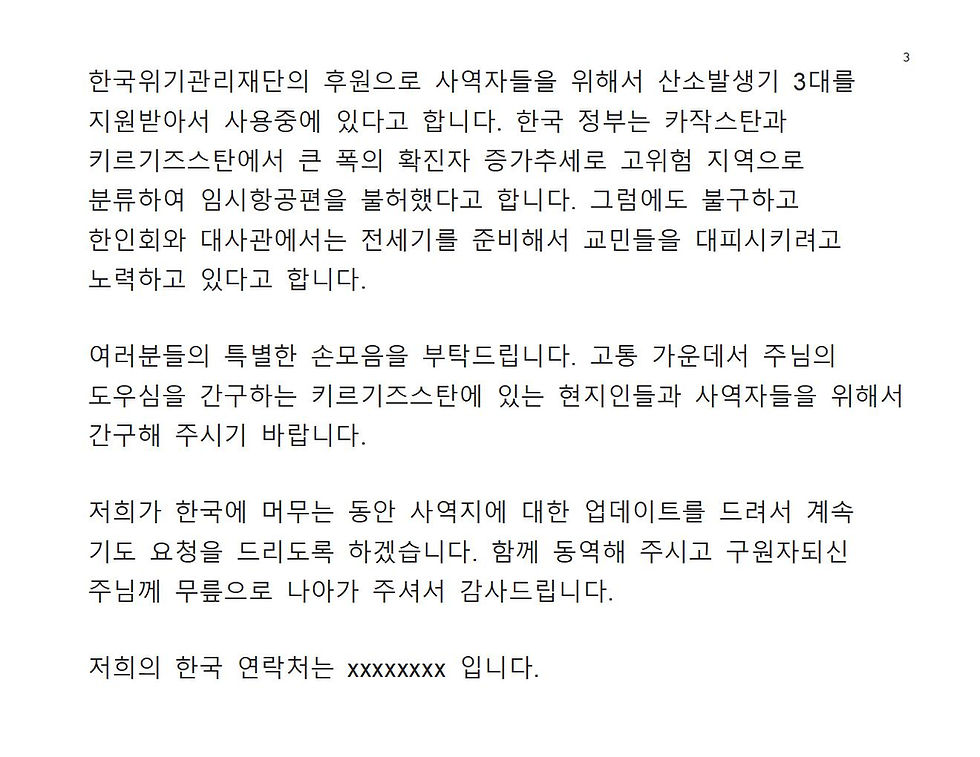 3

한국위기관리재단의 후원으로 사역자들을 위해서 산소발생기 3대를 지원받아서 사용중에 있다고 합니다. 한국 정부는 카작스탄과 키르기즈스탄에서 큰 폭의 확진자 증가추세로 고위험 지역으로 분류하여 임시항공편을 불허했다고 합니다. 그럼에도 불구하고 한인회와 대사관에서는 전세기를 준비해서 교민들을 대피시키려고 노력하고 있다고 합니다.

여러분들의 특별한 손모음을 부탁드립니다. 고통 가운데서 주님의 도우심을 간구하는 키르기즈스탄에 있는 현지인들과 사역자들을 위해서 간구해 주시기 바랍니다.

저희가 한국에 머무는 동안 사역지에 대한 업데이트를 드려서 계속 기도 요청을 드리도록 하겠습니다. 함께 동역해 주시고 구원자되신 주님께 무릎으로 나아가 주셔서 감사드립니다.

저희의 한국 연락처는 xxxxxxxx 입니다.